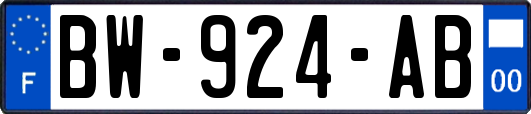 F
BW-924-AB
00